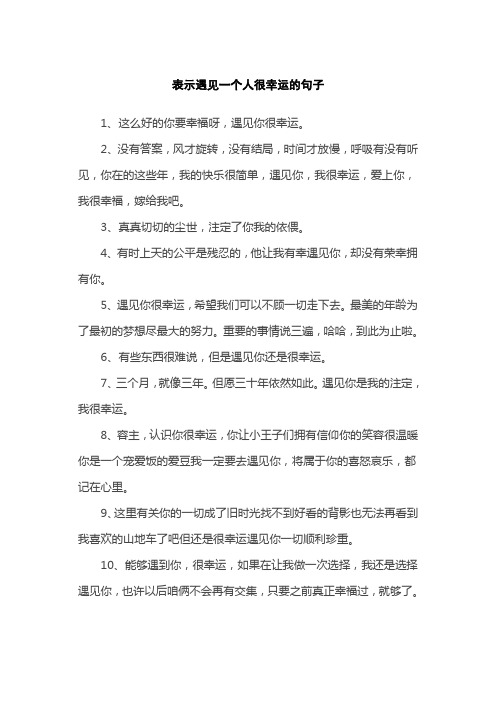 表示遇见一个人很幸运的句子

1、这么好的你要幸福呀，遇见你很幸运。

2、没有答案，风才旋转，没有结局，时间才放慢，呼吸有没有听见，你在的这些年，我的快乐很简单，遇见你，我很幸运，爱上你，我很幸福，嫁给我吧。

3、真真切切的尘世，注定了你我的依偎。

4、有时上天的公平是残忍的，他让我有幸遇见你，却没有荣幸拥有你。

5、遇见你很幸运，希望我们可以不顾一切走下去。最美的年龄为了最初的梦想尽最大的努力。重要的事情说三遍，哈哈，到此为止啦。

6、有些东西很难说，但是遇见你还是很幸运。

7、三个月，就像三年。但愿三十年依然如此。遇见你是我的注定，我很幸运。

8、容主，认识你很幸运，你让小王子们拥有信仰你的笑容很温暖你是一个宠爱饭的爱豆我一定要去遇见你，将属于你的喜怒哀乐，都记在心里。

9、这里有关你的一切成了旧时光找不到好看的背影也无法再看到我喜欢的山地车了吧但还是很幸运遇见你一切顺利珍重。

10、能够遇到你，很幸运，如果在让我做一次选择，我还是选择遇见你，也许以后咱俩不会再有交集，只要之前真正幸福过，就够了。